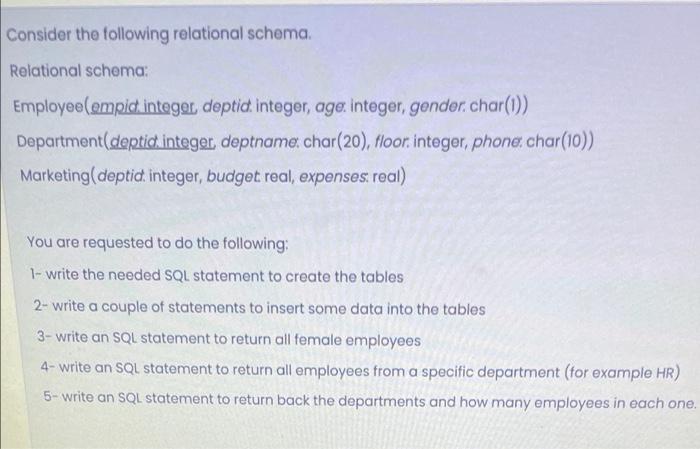 Consider the following relational schema.

Relational schema:

Employee(empid: integer, deptid: integer, age: integer, gender: char(1))

Department(deptid: integer, deptname: char(20), floor: integer, phone: char(10))

Marketing(deptid: integer, budget: real, expenses: real)

You are requested to do the following:

1- write the needed SQL statement to create the tables

2- write a couple of statements to insert some data into the tables

3- write an SQL statement to return all female employees

4- write an SQL statement to return all employees from a specific department (for example HR)

5- write an SQL statement to return back the departments and how many employees in each one.